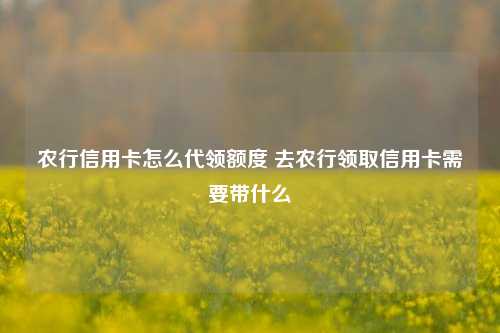 农行信用卡怎么代领额度 去农行领取信用卡需要带什么